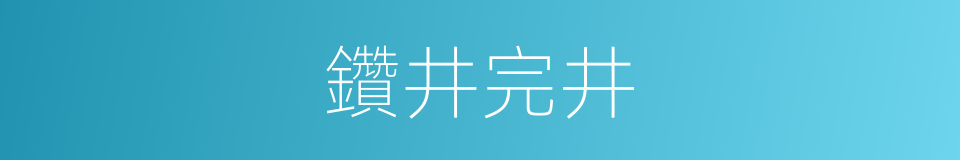 鑽井完井